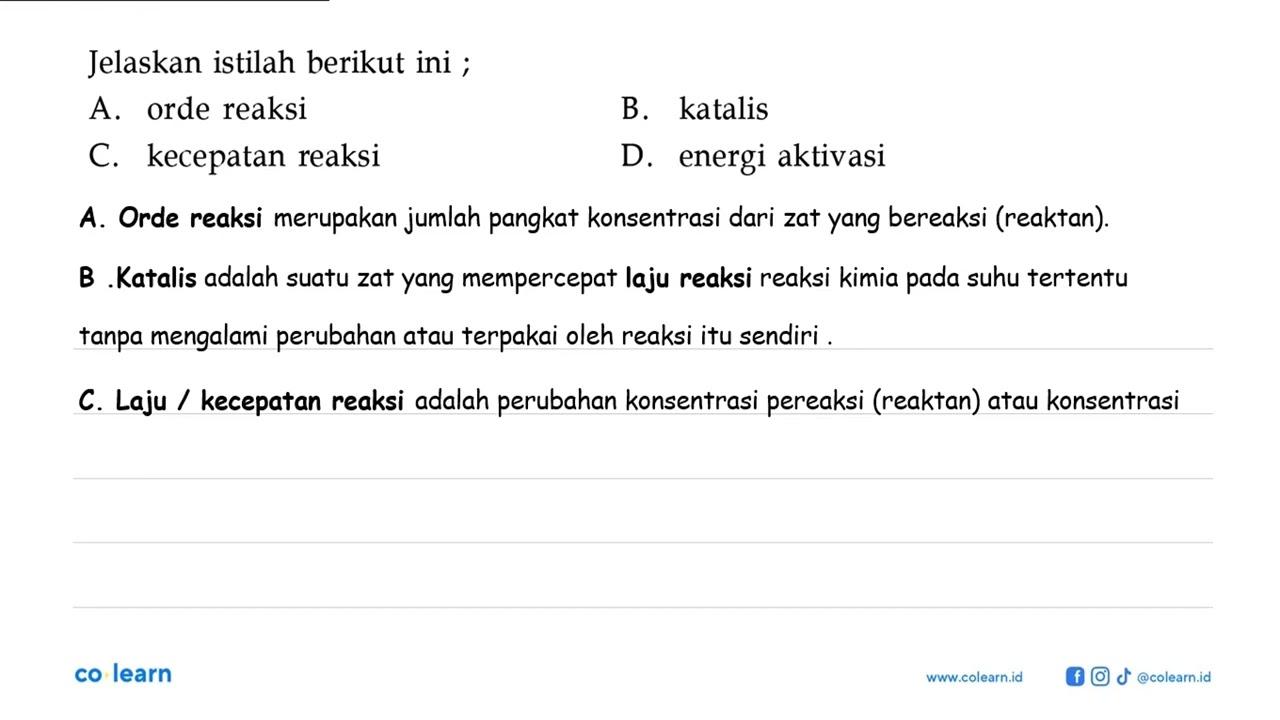 Jelaskan istilah berikut ini ;

A. orde reaksi

B. katalis

C. kecepatan reaksi

D. energi aktivasi

A. Orde reaksi merupakan jumlah pangkat konsentrasi dari zat yang bereaksi (reaktan).

B .Katalis adalah suatu zat yang mempercepat laju reaksi reaksi kimia pada suhu tertentu tanpa mengalami perubahan atau terpakai oleh reaksi itu sendiri .

C. Laju / kecepatan reaksi adalah perubahan konsentrasi pereaksi (reaktan) atau konsentrasi

co·learn

www.colearn.id

@colearn.id